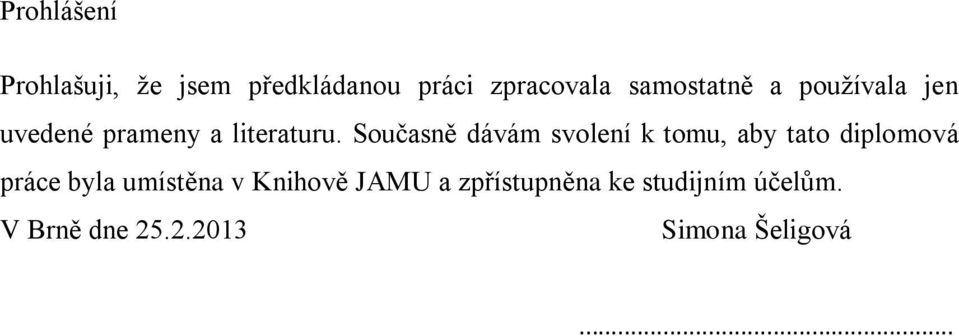 Prohlášení

Prohlašuji, že jsem předkládanou práci zpracovala samostatně a používala jen uvedené prameny a literaturu. Současně dávám svolení k tomu, aby tato diplomová práce byla umístěna v Knihově JAMU a zpřístupněna ke studijním účelům.

V Brně dne 25.2.2013 Simona Šeligová

.............................................